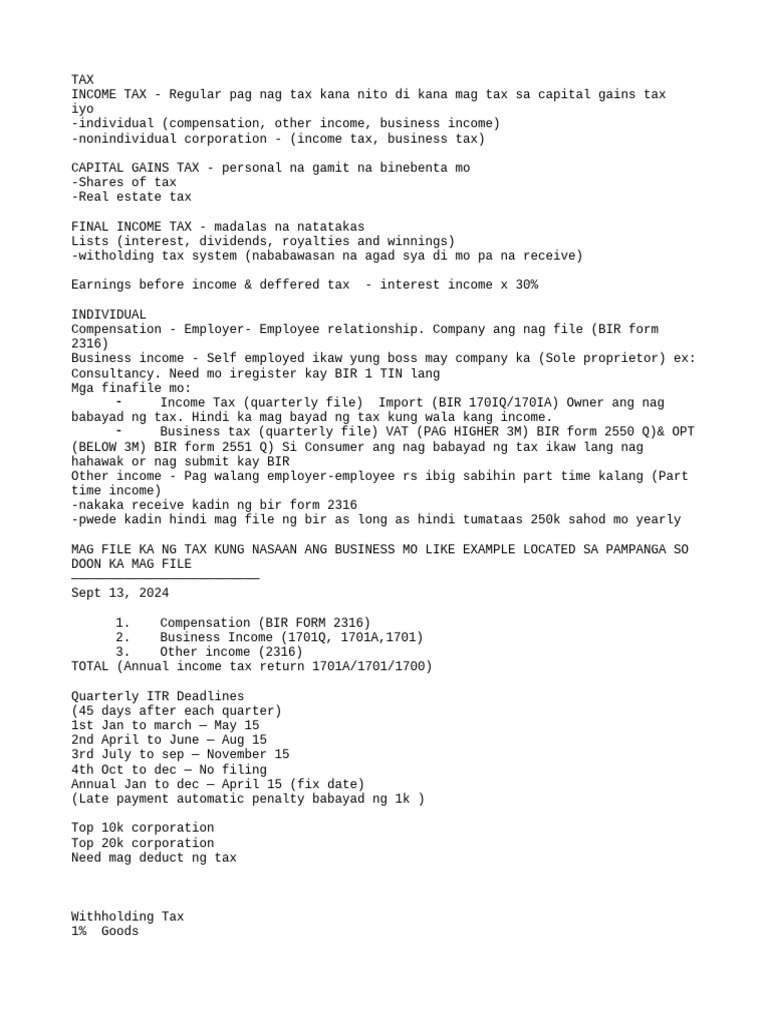 TAX
INCOME TAX - Regular pag nag tax kana nito di kana mag tax sa capital gains tax iyo
-individual (compensation, other income, business income)
-nonindividual corporation - (income tax, business tax)

CAPITAL GAINS TAX - personal na gamit na binebenta mo
-Shares of tax
-Real estate tax

FINAL INCOME TAX - madalas na natatakas
Lists (interest, dividends, royalties and winnings)
-witholding tax system (nababawasan na agad sya di mo pa na receive)

Earnings before income & deffered tax - interest income x 30%

INDIVIDUAL
Compensation - Employer- Employee relationship. Company ang nag file (BIR form 2316)
Business income - Self employed ikaw yung boss may company ka (Sole proprietor) ex: Consultancy. Need mo iregister kay BIR 1 TIN lang
Mga finafile mo:
- Income Tax (quarterly file) Import (BIR 170IQ/170IA) Owner ang nag babayad ng tax. Hindi ka mag bayad ng tax kung wala kang income.
- Business tax (quarterly file) VAT (PAG HIGHER 3M) BIR form 2550 Q)& OPT (BELOW 3M) BIR form 2551 Q) Si Consumer ang nag babayad ng tax ikaw lang nag hahawak or nag submit kay BIR
Other income - Pag walang employer-employee rs ibig sabihin part time kalang (Part time income)
-nakaka receive kadin ng bir form 2316
-pwede kadin hindi mag file ng bir as long as hindi tumataas 250k sahod mo yearly

MAG FILE KA NG TAX KUNG NASAAN ANG BUSINESS MO LIKE EXAMPLE LOCATED SA PAMPANGA SO DOON KA MAG FILE

Sept 13, 2024

1. Compensation (BIR FORM 2316)
2. Business Income (1701Q, 1701A,1701)
3. Other income (2316)
TOTAL (Annual income tax return 1701A/1701/1700)

Quarterly ITR Deadlines
(45 days after each quarter)
1st Jan to march — May 15
2nd April to June — Aug 15
3rd July to sep — November 15
4th Oct to dec — No filing
Annual Jan to dec — April 15 (fix date)
(Late payment automatic penalty babayad ng 1k )

Top 10k corporation
Top 20k corporation
Need mag deduct ng tax

Withholding Tax
1% Goods